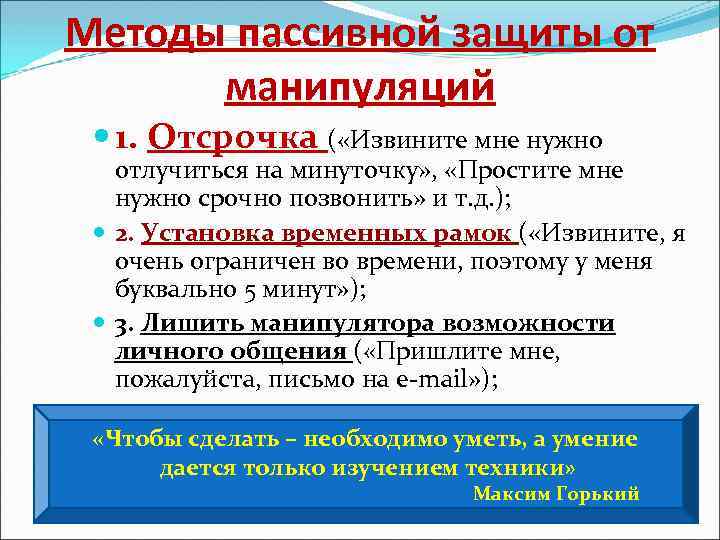 Методы пассивной защиты от манипуляций

1. Отсрочка («Извините мне нужно отлучиться на минуточку», «Простите мне нужно срочно позвонить» и т.д.);

2. Установка временных рамок («Извините, я очень ограничен во времени, поэтому у меня буквально 5 минут»);

3. Лишить манипулятора возможности личного общения («Пришлите мне, пожалуйста, письмо на e-mail»);

«Чтобы сделать – необходимо уметь, а умение дается только изучением техники»
Максим Горький